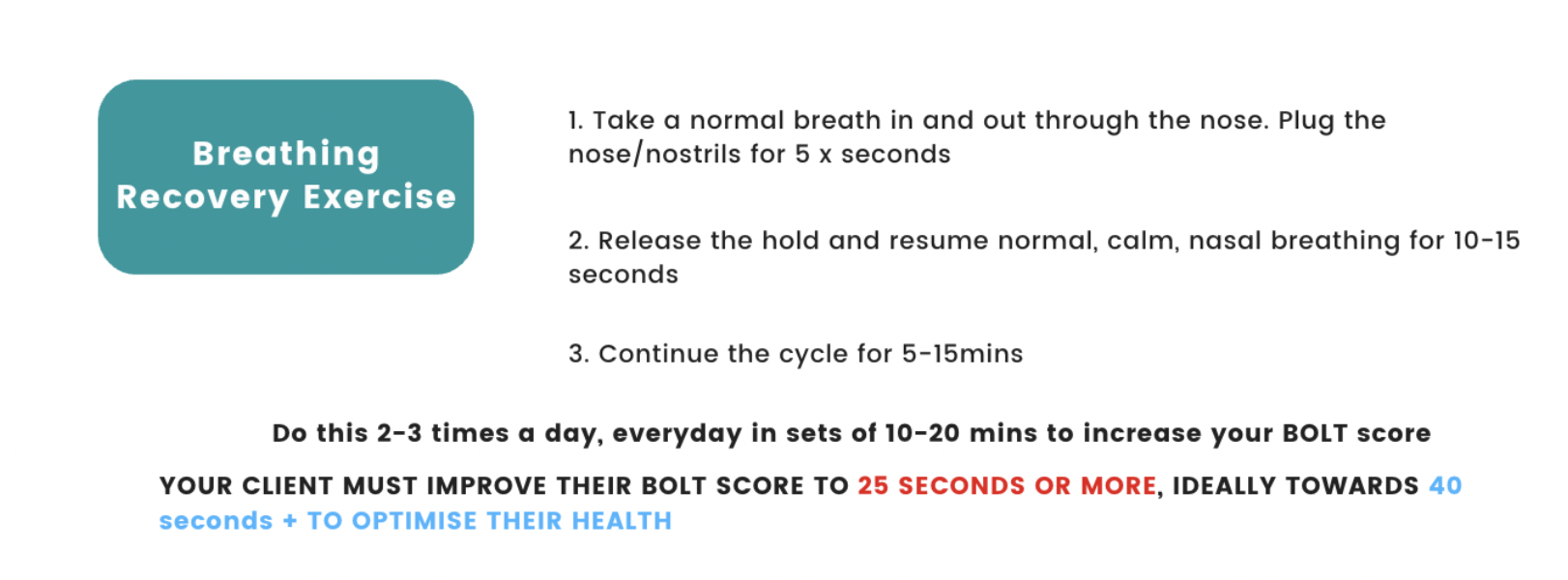 Breathing
Recovery Exercise

1. Take a normal breath in and out through the nose. Plug the nose/nostrils for 5 x seconds

2. Release the hold and resume normal, calm, nasal breathing for 10-15 seconds

3. Continue the cycle for 5-15mins

Do this 2-3 times a day, everyday in sets of 10-20 mins to increase your BOLT score

YOUR CLIENT MUST IMPROVE THEIR BOLT SCORE TO 25 SECONDS OR MORE, IDEALLY TOWARDS 40 seconds + TO OPTIMISE THEIR HEALTH